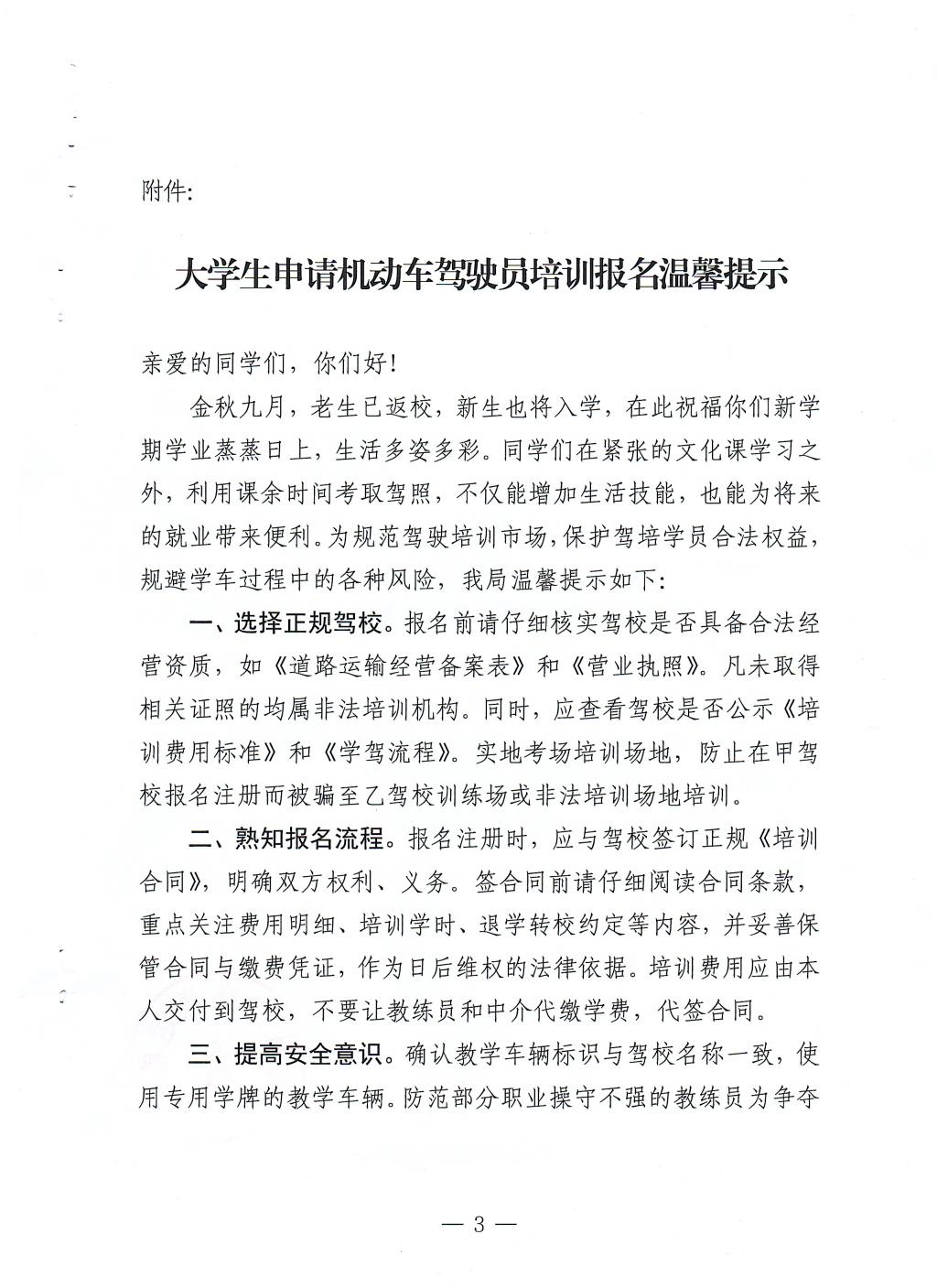 附件:

大学生申请机动车驾驶员培训报名温馨提示

亲爱的同学们，你们好!

金秋九月，老生已返校，新生也将入学，在此祝福你们新学期学业蒸蒸日上，生活多姿多彩。同学们在紧张的文化课学习之外，利用课余时间考取驾照，不仅能增加生活技能，也能为将来的就业带来便利。为规范驾驶培训市场，保护驾培学员合法权益，规避学车过程中的各种风险，我局温馨提示如下:

一、选择正规驾校。报名前请仔细核实驾校是否具备合法经营资质，如《道路运输经营备案表》和《营业执照》。凡未取得相关证照的均属非法培训机构。同时，应查看驾校是否公示《培训费用标准》和《学驾流程》。实地考场培训场地，防止在甲驾校报名注册而被骗至乙驾校训练场或非法培训场地培训。

二、熟知报名流程。报名注册时，应与驾校签订正规《培训合同》，明确双方权利、义务。签合同前请仔细阅读合同条款，重点关注费用明细、培训学时、退学转校约定等内容，并妥善保管合同与缴费凭证，作为日后维权的法律依据。培训费用应由本人交付到驾校，不要让教练员和中介代缴学费，代签合同。

三、提高安全意识。确认教学车辆标识与驾校名称一致，使用专用学牌的教学车辆。防范部分职业操守不强的教练员为争夺

— 3 —